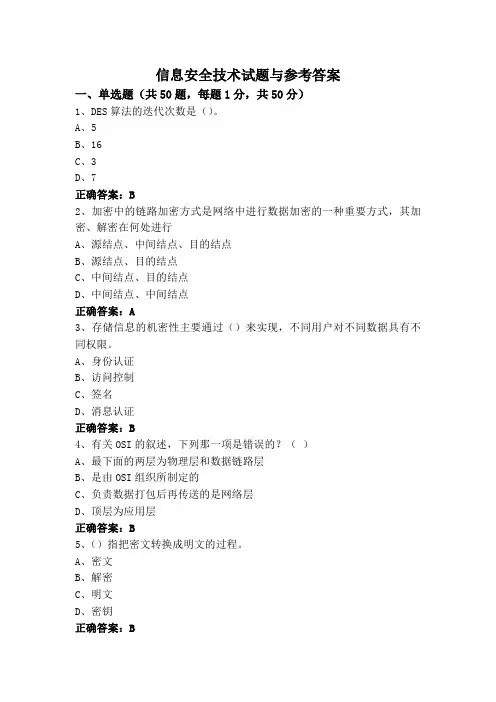 信息安全技术试题与参考答案

一、单选题（共50题，每题1分，共50分）

1、DES算法的迭代次数是（）。

A、5

B、16

C、3

D、7

正确答案：B

2、加密中的链路加密方式是网络中进行数据加密的一种重要方式，其加密、解密在何处进行

A、源结点、中间结点、目的结点

B、源结点、目的结点

C、中间结点、目的结点

D、中间结点、中间结点

正确答案：A

3、存储信息的机密性主要通过（）来实现，不同用户对不同数据具有不同权限。

A、身份认证

B、访问控制

C、签名

D、消息认证

正确答案：B

4、有关OSI的叙述，下列那一项是错误的？（ ）

A、最下面的两层为物理层和数据链路层

B、是由OSI组织所制定的

C、负责数据打包后再传送的是网络层

D、顶层为应用层

正确答案：B

5、（）指把密文转换成明文的过程。

A、密文

B、解密

C、明文

D、密钥

正确答案：B